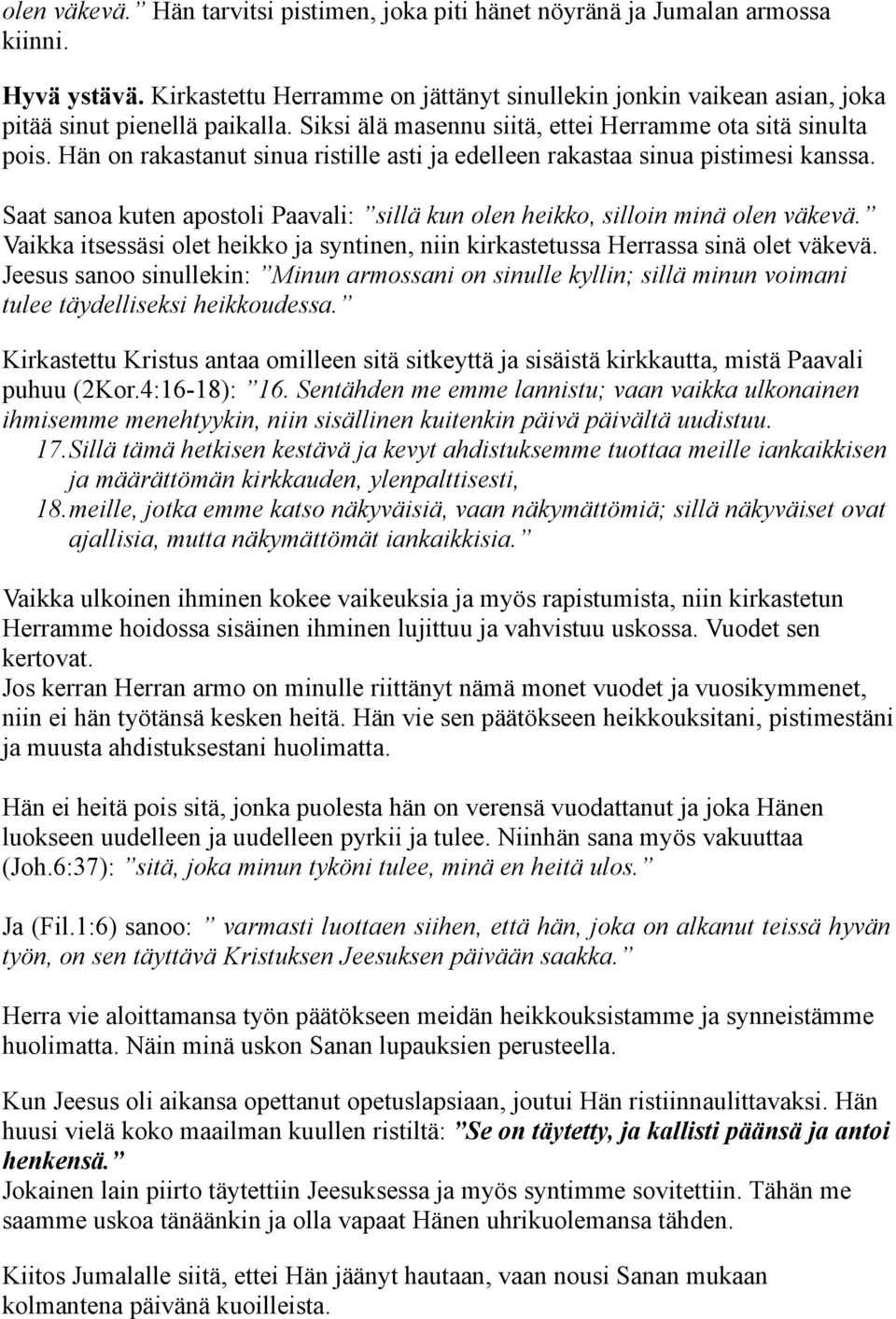 olen väkevä.” Hän tarvitsi pistimen, joka piti hänet nöyränä ja Jumalan armossa kiinni.

Hyvä ystävä. Kirkastettu Herramme on jättänyt sinullekin jonkin vaikean asian, joka pitää sinut pienellä paikalla. Siksi älä masennu siitä, ettei Herramme ota sitä sinulta pois. Hän on rakastanut sinua ristille asti ja edelleen rakastaa sinua pistimesi kanssa.

Saat sanoa kuten apostoli Paavali: ”sillä kun olen heikko, silloin minä olen väkevä.” Vaikka itsessäsi olet heikko ja syntinen, niin kirkastetussa Herrassa sinä olet väkevä. Jeesus sanoo sinullekin: ”Minun armossani on sinulle kyllin; sillä minun voimani tulee täydelliseksi heikkoudessa.”

Kirkastettu Kristus antaa omilleen sitä sitkeyttä ja sisäistä kirkkautta, mistä Paavali puhuu (2Kor.4:16-18): ”16. Sentähden me emme lannistu; vaan vaikka ulkonainen ihmisemme menehtyykin, niin sisällinen kuitenkin päivä päivältä uudistuu.
17.Sillä tämä hetkisen kestävä ja kevyt ahdistuksemme tuottaa meille iankaikkisen ja määrättömän kirkkauden, ylenpalttisesti,
18.meille, jotka emme katso näkyväisiä, vaan näkymättömiä; sillä näkyväiset ovat ajallisia, mutta näkymättömät iankaikkisia.”

Vaikka ulkoinen ihminen kokee vaikeuksia ja myös rapistumista, niin kirkastetun Herramme hoidossa sisäinen ihminen lujittuu ja vahvistuu uskossa. Vuodet sen kertovat.
Jos kerran Herran armo on minulle riittänyt nämä monet vuodet ja vuosikymmenet, niin ei hän työtänsä kesken heitä. Hän vie sen päätökseen heikkouksitani, pistimestäni ja muusta ahdistuksestani huolimatta.

Hän ei heitä pois sitä, jonka puolesta hän on verensä vuodattanut ja joka Hänen luokseen uudelleen ja uudelleen pyrkii ja tulee. Niinhän sana myös vakuuttaa (Joh.6:37): ”sitä, joka minun tyköni tulee, minä en heitä ulos.”

Ja (Fil.1:6) sanoo: ” varmasti luottaen siihen, että hän, joka on alkanut teissä hyvän työn, on sen täyttävä Kristuksen Jeesuksen päivään saakka.”

Herra vie aloittamansa työn päätökseen meidän heikkouksistamme ja synneistämme huolimatta. Näin minä uskon Sanan lupauksien perusteella.

Kun Jeesus oli aikansa opettanut opetuslapsiaan, joutui Hän ristiinnaulittavaksi. Hän huusi vielä koko maailman kuullen ristiltä: ”Se on täytetty, ja kallisti päänsä ja antoi henkensä.”
Jokainen lain piirto täytettiin Jeesuksessa ja myös syntimme sovitettiin. Tähän me saamme uskoa tänäänkin ja olla vapaat Hänen uhrikuolemansa tähden.

Kiitos Jumalalle siitä, ettei Hän jäänyt hautaan, vaan nousi Sanan mukaan kolmantena päivänä kuoilleista.